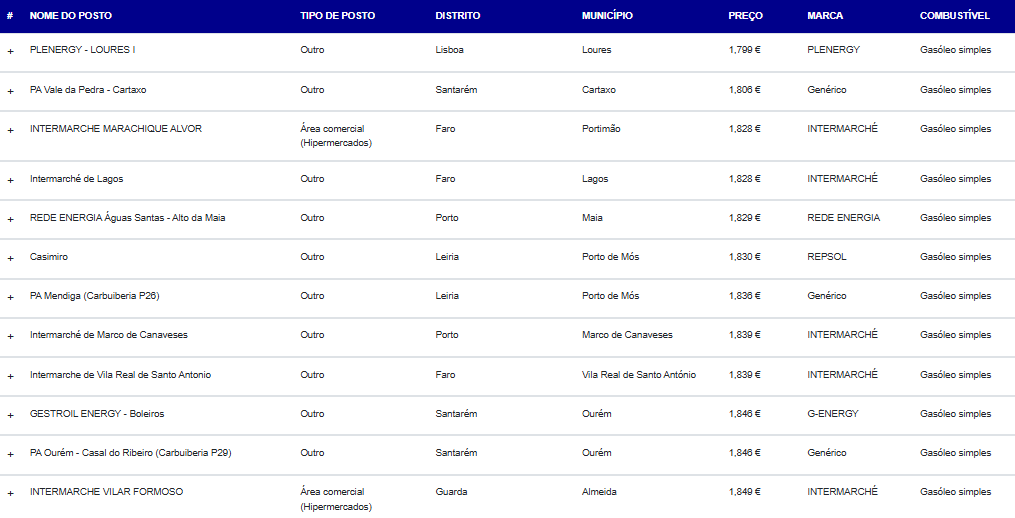 | # | NOME DO POSTO | TIPO DE POSTO | DISTRITO | MUNICÍPIO | PREÇO | MARCA | COMBUSTÍVEL |
|---|---|---|---|---|---|---|---|
| + | PLENERGY - LOURES I | Outro | Lisboa | Loures | 1,799 € | PLENERGY | Gasóleo simples |
| + | PA Vale da Pedra - Cartaxo | Outro | Santarém | Cartaxo | 1,806 € | Genérico | Gasóleo simples |
| + | INTERMARCHE MARACHIQUE ALVOR | Área comercial (Hipermercados) | Faro | Portimão | 1,828 € | INTERMARCHÉ | Gasóleo simples |
| + | Intermarché de Lagos | Outro | Faro | Lagos | 1,828 € | INTERMARCHÉ | Gasóleo simples |
| + | REDE ENERGIA Águas Santas - Alto da Maia | Outro | Porto | Maia | 1,829 € | REDE ENERGIA | Gasóleo simples |
| + | Casimiro | Outro | Leiria | Porto de Mós | 1,830 € | REPSOL | Gasóleo simples |
| + | PA Mendiga (Carbuiberia P26) | Outro | Leiria | Porto de Mós | 1,836 € | Genérico | Gasóleo simples |
| + | Intermarché de Marco de Canaveses | Outro | Porto | Marco de Canaveses | 1,839 € | INTERMARCHÉ | Gasóleo simples |
| + | Intermarche de Vila Real de Santo Antonio | Outro | Faro | Vila Real de Santo António | 1,839 € | INTERMARCHÉ | Gasóleo simples |
| + | GESTROIL ENERGY - Boleiros | Outro | Santarém | Ourém | 1,846 € | G-ENERGY | Gasóleo simples |
| + | PA Ourém - Casal do Ribeiro (Carbuiberia P29) | Outro | Santarém | Ourém | 1,846 € | Genérico | Gasóleo simples |
| + | INTERMARCHE VILAR FORMOSO | Área comercial (Hipermercados) | Guarda | Almeida | 1,849 € | INTERMARCHÉ | Gasóleo simples |